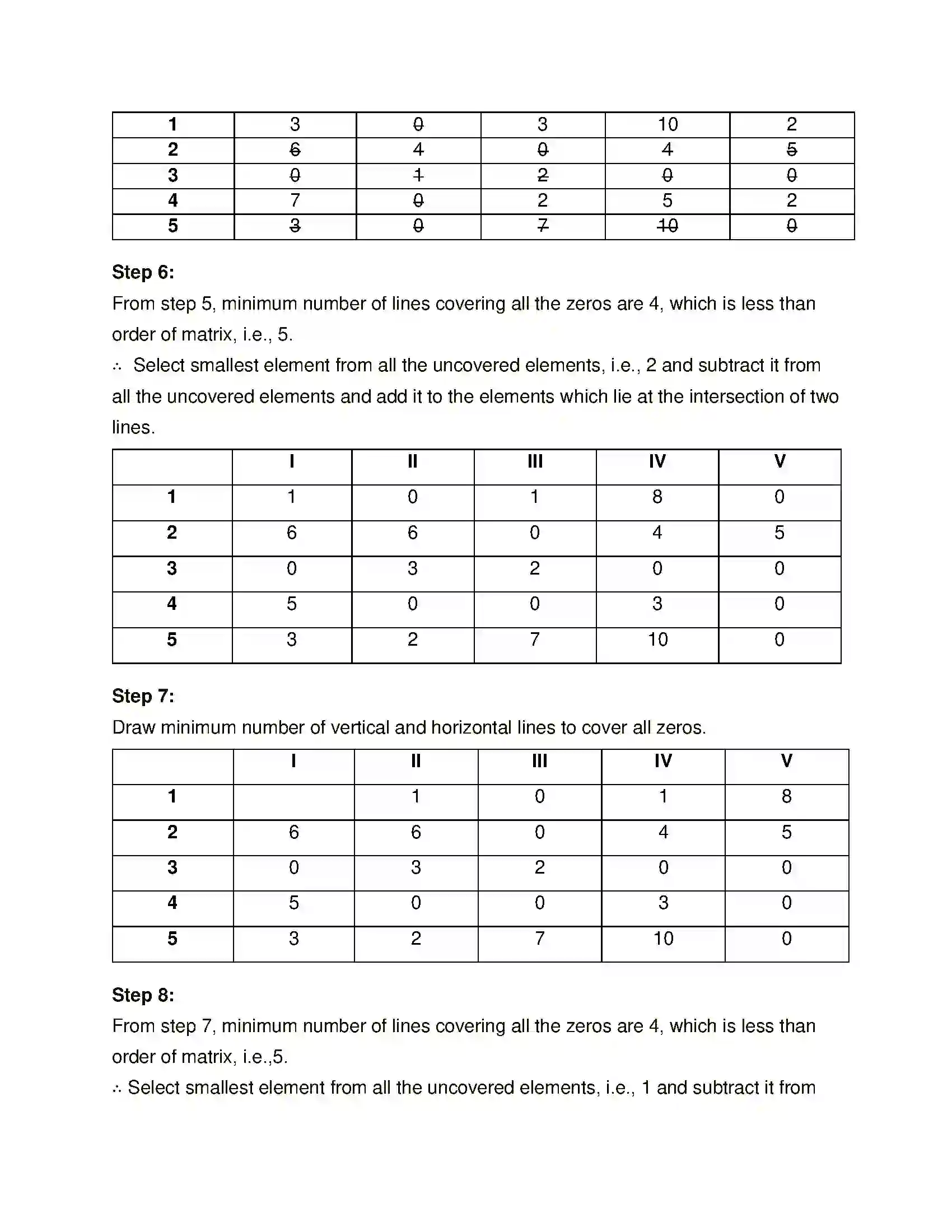 | 1 | 3 | 0 | 3 | 10 | 2 |
|---|---|---|---|---|---|
| 2 | 6 | 4 | 0 | 4 | 5 |
| 3 | 0 | 1 | 2 | 0 | 0 |
| 4 | 7 | 0 | 2 | 5 | 2 |
| 5 | 3 | 0 | 7 | 10 | 0 |

Step 6:

From step 5, minimum number of lines covering all the zeros are 4, which is less than order of matrix, i.e., 5.

∴ Select smallest element from all the uncovered elements, i.e., 2 and subtract it from all the uncovered elements and add it to the elements which lie at the intersection of two lines.

|  | I | II | III | IV | V |
|---|---|---|---|---|---|
| 1 | 1 | 0 | 1 | 8 | 0 |
| 2 | 6 | 6 | 0 | 4 | 5 |
| 3 | 0 | 3 | 2 | 0 | 0 |
| 4 | 5 | 0 | 0 | 3 | 0 |
| 5 | 3 | 2 | 7 | 10 | 0 |

Step 7:

Draw minimum number of vertical and horizontal lines to cover all zeros.

|  | I | II | III | IV | V |
|---|---|---|---|---|---|
| 1 |  | 1 | 0 | 1 | 8 |
| 2 | 6 | 6 | 0 | 4 | 5 |
| 3 | 0 | 3 | 2 | 0 | 0 |
| 4 | 5 | 0 | 0 | 3 | 0 |
| 5 | 3 | 2 | 7 | 10 | 0 |

Step 8:

From step 7, minimum number of lines covering all the zeros are 4, which is less than order of matrix, i.e.,5.

∴ Select smallest element from all the uncovered elements, i.e., 1 and subtract it from